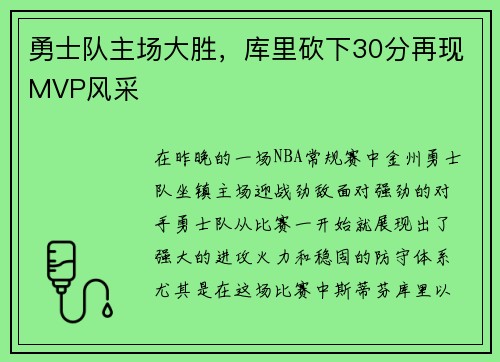 勇士队主场大胜，库里砍下30分再现MVP风采

在昨晚的一场NBA常规赛中金州勇士队坐镇主场迎战劲敌面对强劲的对手勇士队从比赛一开始就展现出了强大的进攻火力和稳固的防守体系尤其是在这场比赛中斯蒂芬库里以